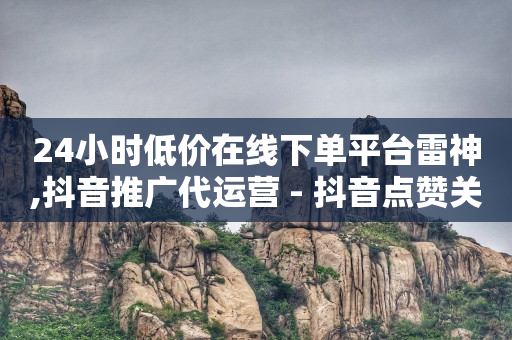 24小时低价在线下单平台雷神,抖音推广代运营 - 抖音点赞关